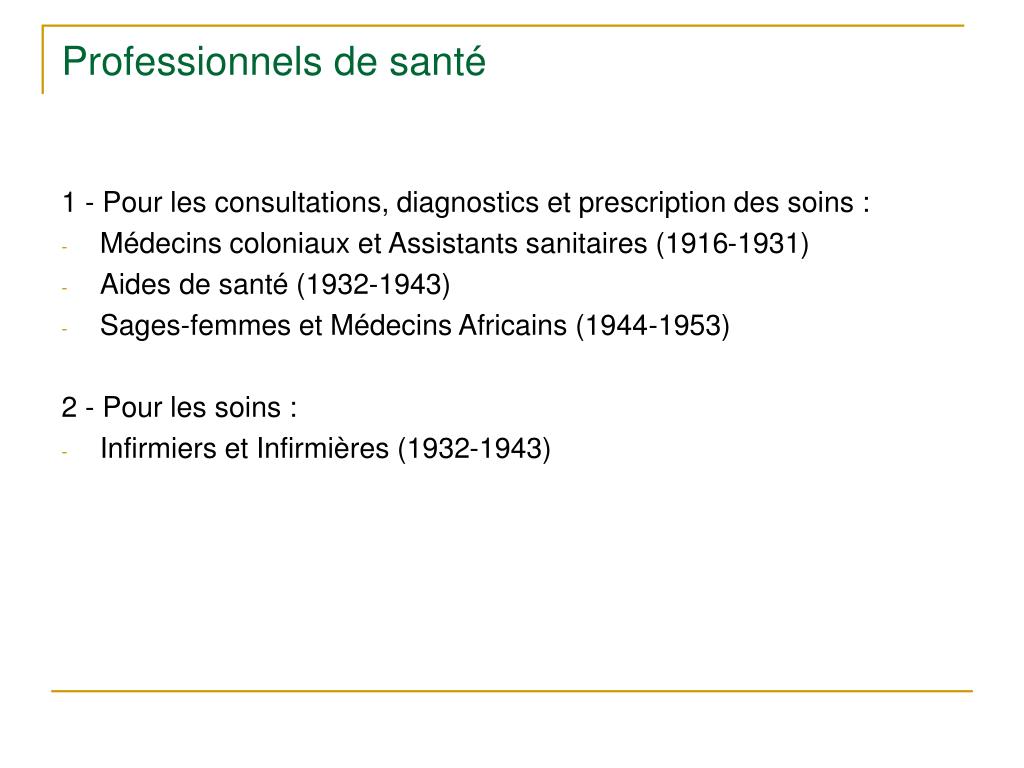 Professionnels de santé

1 - Pour les consultations, diagnostics et prescription des soins :
- Médecins coloniaux et Assistants sanitaires (1916-1931)
- Aides de santé (1932-1943)
- Sages-femmes et Médecins Africains (1944-1953)

2 - Pour les soins :
- Infirmiers et Infirmières (1932-1943)